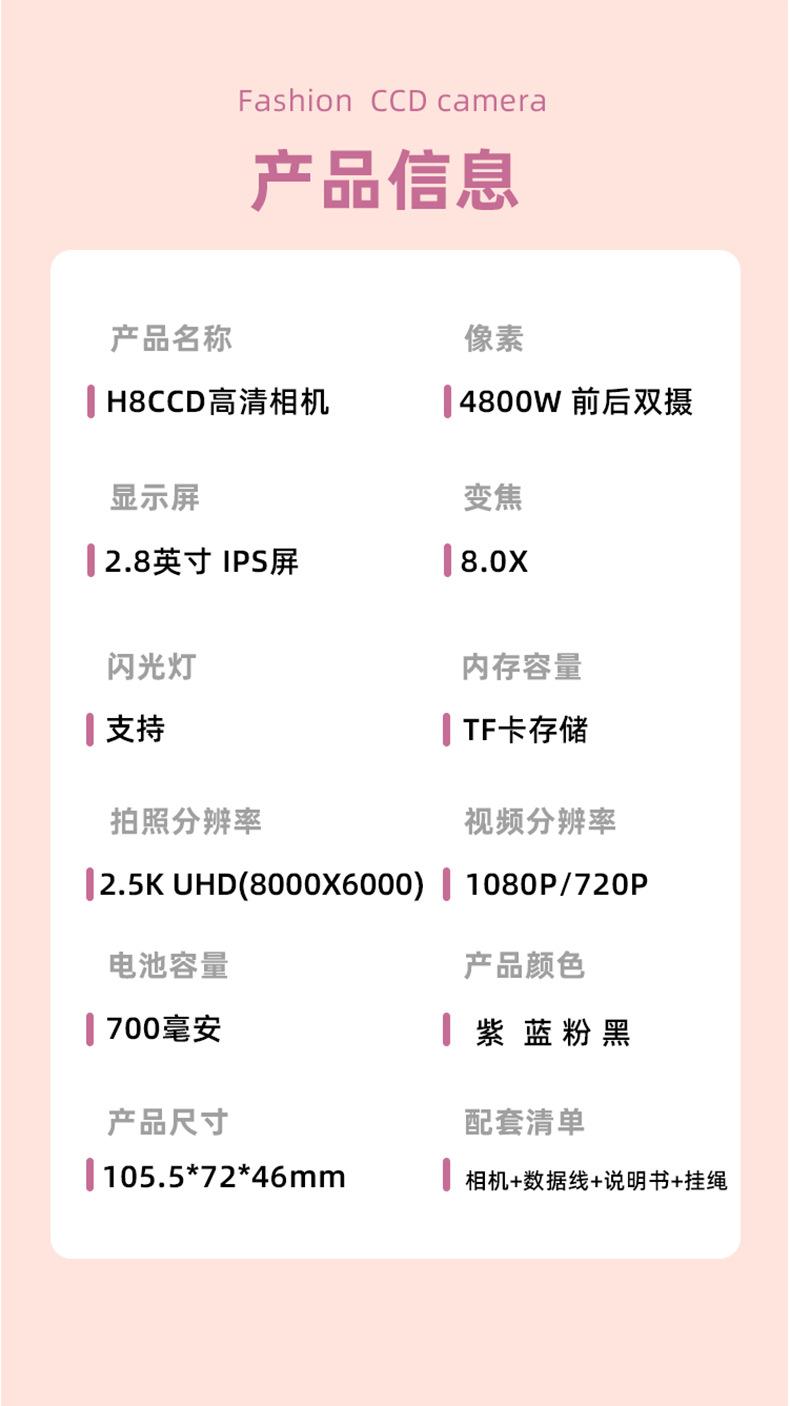 Fashion CCD camera

产品信息

产品名称

H8CCD高清相机

显示屏

2.8英寸 IPS屏

闪光灯

支持

拍照分辨率

2.5K UHD(8000X6000)

电池容量

700毫安

产品尺寸

105.5*72*46mm

像素

4800W 前后双摄

变焦

8.0X

内存容量

TF卡存储

视频分辨率

1080P/720P

产品颜色

紫 蓝 粉 黑

配套清单

相机+数据线+说明书+挂绳